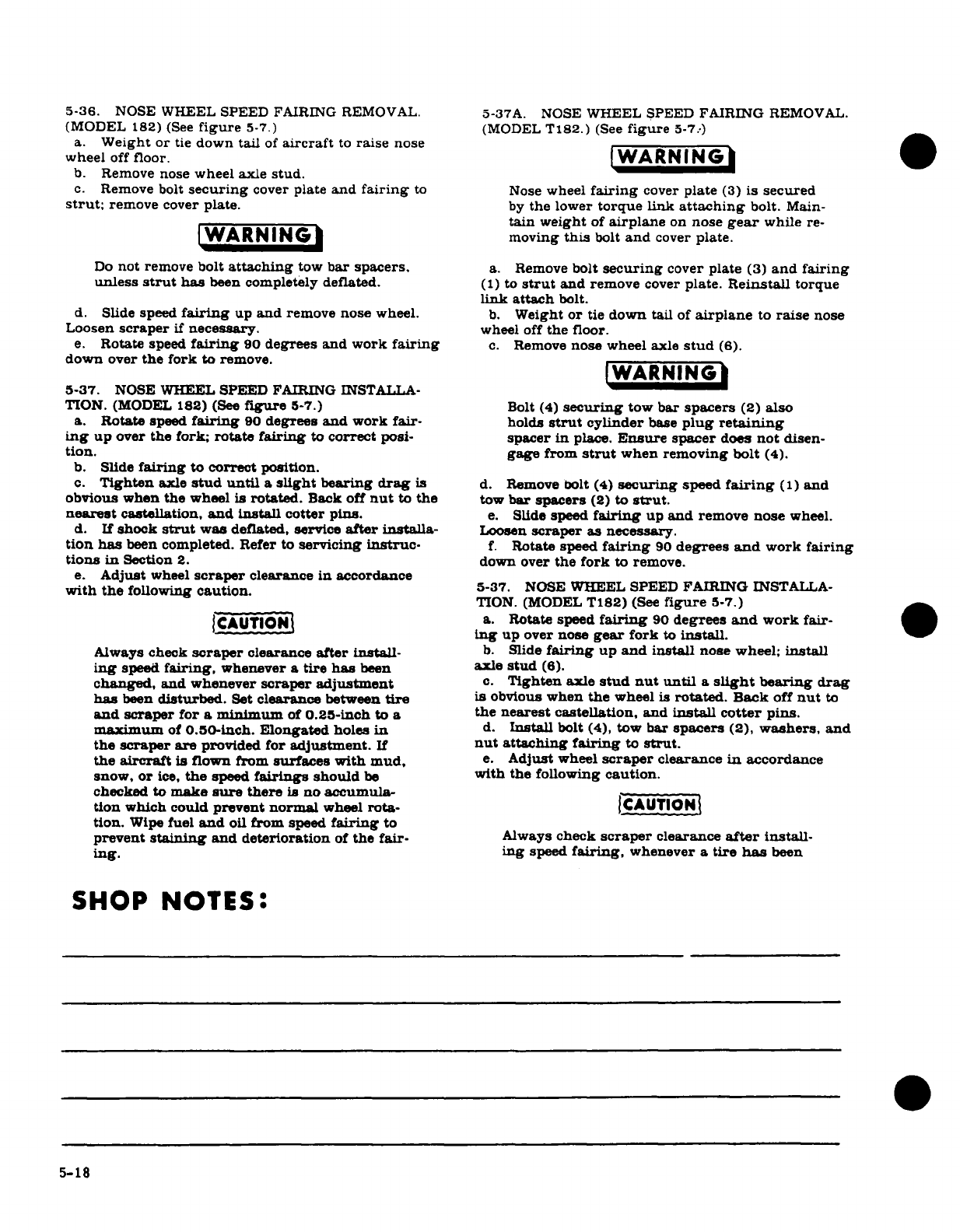 5-36. NOSE WHEEL SPEED FAIRING REMOVAL. (MODEL 182) (See figure 5-7.)

a. Weight or tie down tail of aircraft to raise nose wheel off floor.

b. Remove nose wheel axle stud.

c. Remove bolt securing cover plate and fairing to strut; remove cover plate.

WARNING

Do not remove bolt attaching tow bar spacers, unless strut has been completely deflated.

d. Slide speed fairing up and remove nose wheel. Loosen scraper if necessary.

e. Rotate speed fairing 90 degrees and work fairing down over the fork to remove.

5-37. NOSE WHEEL SPEED FAIRING INSTALLATION. (MODEL 182) (See figure 5-7.)

a. Rotate speed fairing 90 degrees and work fairing up over the fork; rotate fairing to correct position.

b. Slide fairing to correct position.

c. Tighten axle stud until a slight bearing drag is obvious when the wheel is rotated. Back off nut to the nearest castellation, and install cotter pins.

d. If shock strut was deflated, service after installation has been completed. Refer to servicing instructions in Section 2.

e. Adjust wheel scraper clearance in accordance with the following caution.

CAUTION

Always check scraper clearance after installing speed fairing, whenever a tire has been changed, and whenever scraper adjustment has been disturbed. Set clearance between tire and scraper for a minimum of 0.25-inch to a maximum of 0.50-inch. Elongated holes in the scraper are provided for adjustment. If the aircraft is flown from surfaces with mud, snow, or ice, the speed fairings should be checked to make sure there is no accumulation which could prevent normal wheel rotation. Wipe fuel and oil from speed fairing to prevent staining and deterioration of the fairing.

5-37A. NOSE WHEEL SPEED FAIRING REMOVAL. (MODEL T182.) (See figure 5-7.)

WARNING

Nose wheel fairing cover plate (3) is secured by the lower torque link attaching bolt. Maintain weight of airplane on nose gear while removing this bolt and cover plate.

a. Remove bolt securing cover plate (3) and fairing (1) to strut and remove cover plate. Reinstall torque link attach bolt.

b. Weight or tie down tail of airplane to raise nose wheel off the floor.

c. Remove nose wheel axle stud (6).

WARNING

Bolt (4) securing tow bar spacers (2) also holds strut cylinder base plug retaining spacer in place. Ensure spacer does not disengage from strut when removing bolt (4).

d. Remove bolt (4) securing speed fairing (1) and tow bar spacers (2) to strut.

e. Slide speed fairing up and remove nose wheel. Loosen scraper as necessary.

f. Rotate speed fairing 90 degrees and work fairing down over the fork to remove.

5-37. NOSE WHEEL SPEED FAIRING INSTALLATION. (MODEL T182) (See figure 5-7.)

a. Rotate speed fairing 90 degrees and work fairing up over nose gear fork to install.

b. Slide fairing up and install nose wheel; install axle stud (6).

c. Tighten axle stud nut until a slight bearing drag is obvious when the wheel is rotated. Back off nut to the nearest castellation, and install cotter pins.

d. Install bolt (4), tow bar spacers (2), washers, and nut attaching fairing to strut.

e. Adjust wheel scraper clearance in accordance with the following caution.

CAUTION

Always check scraper clearance after installing speed fairing, whenever a tire has been

SHOP NOTES:

5-18